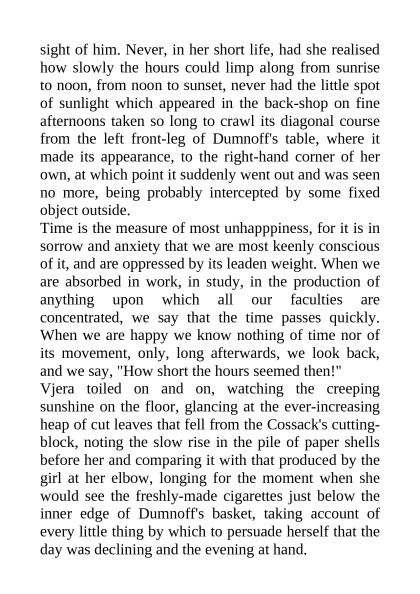 sight of him. Never, in her short life, had she realised how slowly the hours could limp along from sunrise to noon, from noon to sunset, never had the little spot of sunlight which appeared in the back-shop on fine afternoons taken so long to crawl its diagonal course from the left front-leg of Dumnoff's table, where it made its appearance, to the right-hand corner of her own, at which point it suddenly went out and was seen no more, being probably intercepted by some fixed object outside.
Time is the measure of most unhapppiness, for it is in sorrow and anxiety that we are most keenly conscious of it, and are oppressed by its leaden weight. When we are absorbed in work, in study, in the production of anything upon which all our faculties are concentrated, we say that the time passes quickly. When we are happy we know nothing of time nor of its movement, only, long afterwards, we look back, and we say, "How short the hours seemed then!"
Vjera toiled on and on, watching the creeping sunshine on the floor, glancing at the ever-increasing heap of cut leaves that fell from the Cossack's cutting-block, noting the slow rise in the pile of paper shells before her and comparing it with that produced by the girl at her elbow, longing for the moment when she would see the freshly-made cigarettes just below the inner edge of Dumnoff's basket, taking account of every little thing by which to persuade herself that the day was declining and the evening at hand.